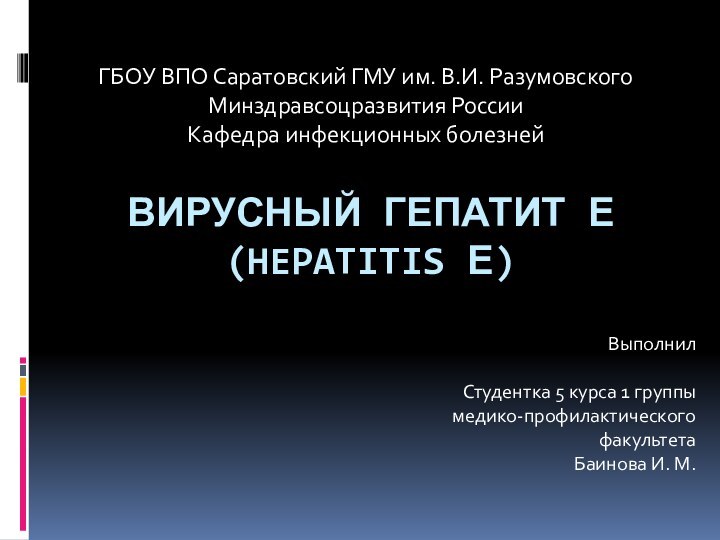 ГБОУ ВПО Саратовский ГМУ им. В.И. Разумовского
Минздравсоцразвития России
Кафедра инфекционных болезней

ВИРУСНЫЙ ГЕПАТИТ Е (HEPATITIS E)

Выполнил

Студентка 5 курса 1 группы медико-профилактического факультета
Баинова И. М.